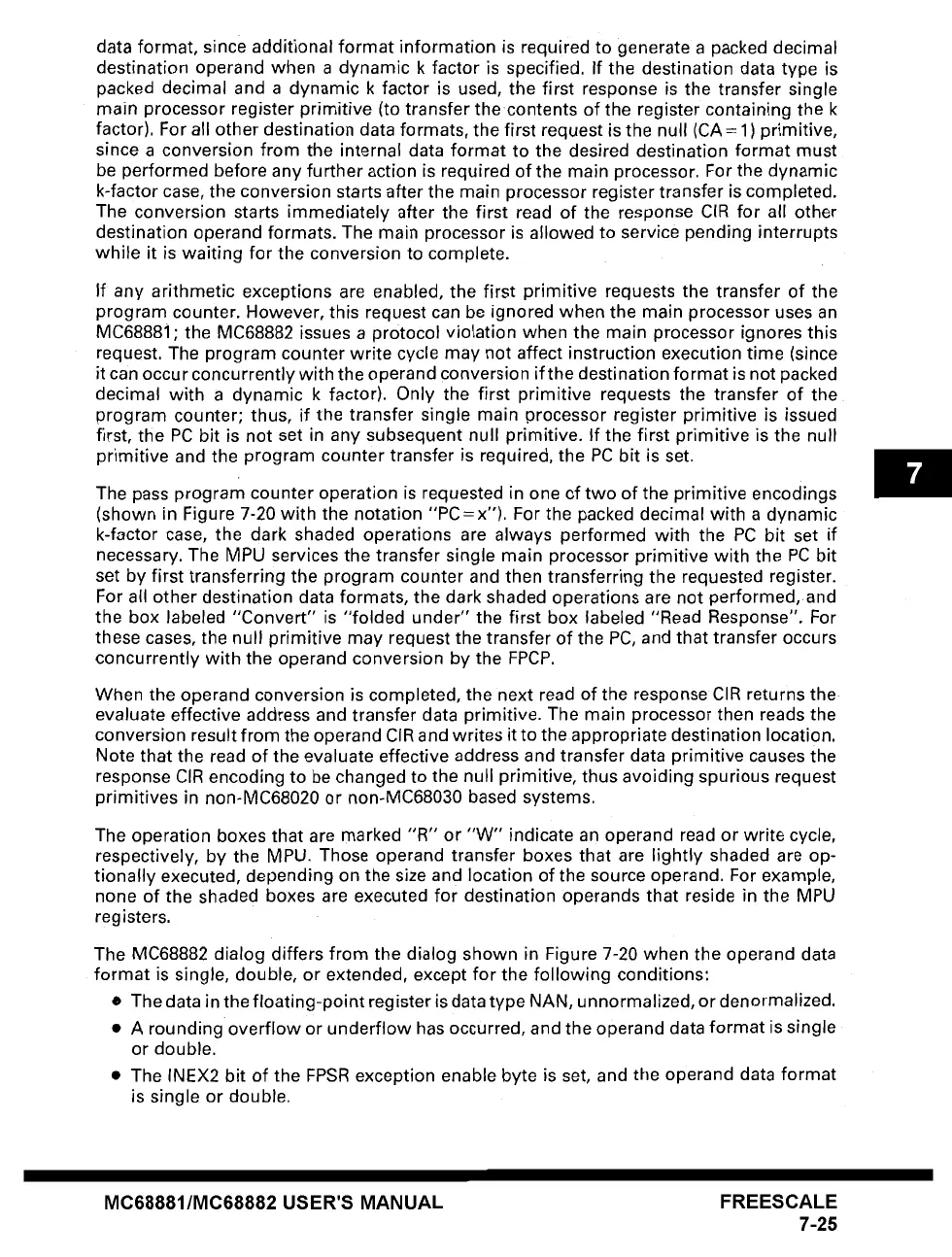 data format, since additional format information is required to generate a packed decimal destination operand when a dynamic k factor is specified. If the destination data type is packed decimal and a dynamic k factor is used, the first response is the transfer single main processor register primitive (to transfer the contents of the register containing the k factor). For all other destination data formats, the first request is the null (CA=1) primitive, since a conversion from the internal data format to the desired destination format must be performed before any further action is required of the main processor. For the dynamic k-factor case, the conversion starts after the main processor register transfer is completed. The conversion starts immediately after the first read of the response CIR for all other destination operand formats. The main processor is allowed to service pending interrupts while it is waiting for the conversion to complete.

If any arithmetic exceptions are enabled, the first primitive requests the transfer of the program counter. However, this request can be ignored when the main processor uses an MC68881; the MC68882 issues a protocol violation when the main processor ignores this request. The program counter write cycle may not affect instruction execution time (since it can occur concurrently with the operand conversion if the destination format is not packed decimal with a dynamic k factor). Only the first primitive requests the transfer of the program counter; thus, if the transfer single main processor register primitive is issued first, the PC bit is not set in any subsequent null primitive. If the first primitive is the null primitive and the program counter transfer is required, the PC bit is set.

7

The pass program counter operation is requested in one of two of the primitive encodings (shown in Figure 7-20 with the notation "PC=x"). For the packed decimal with a dynamic k-factor case, the dark shaded operations are always performed with the PC bit set if necessary. The MPU services the transfer single main processor primitive with the PC bit set by first transferring the program counter and then transferring the requested register. For all other destination data formats, the dark shaded operations are not performed, and the box labeled "Convert" is "folded under" the first box labeled "Read Response". For these cases, the null primitive may request the transfer of the PC, and that transfer occurs concurrently with the operand conversion by the FPCP.

When the operand conversion is completed, the next read of the response CIR returns the evaluate effective address and transfer data primitive. The main processor then reads the conversion result from the operand CIR and writes it to the appropriate destination location. Note that the read of the evaluate effective address and transfer data primitive causes the response CIR encoding to be changed to the null primitive, thus avoiding spurious request primitives in non-MC68020 or non-MC68030 based systems.

The operation boxes that are marked "R" or "W" indicate an operand read or write cycle, respectively, by the MPU. Those operand transfer boxes that are lightly shaded are optionally executed, depending on the size and location of the source operand. For example, none of the shaded boxes are executed for destination operands that reside in the MPU registers.

The MC68882 dialog differs from the dialog shown in Figure 7-20 when the operand data format is single, double, or extended, except for the following conditions:

• The data in the floating-point register is data type NAN, unnormalized, or denormalized.

• A rounding overflow or underflow has occurred, and the operand data format is single or double.

• The INEX2 bit of the FPSR exception enable byte is set, and the operand data format is single or double.

MC68881/MC68882 USER'S MANUAL

FREESCALE
7-25